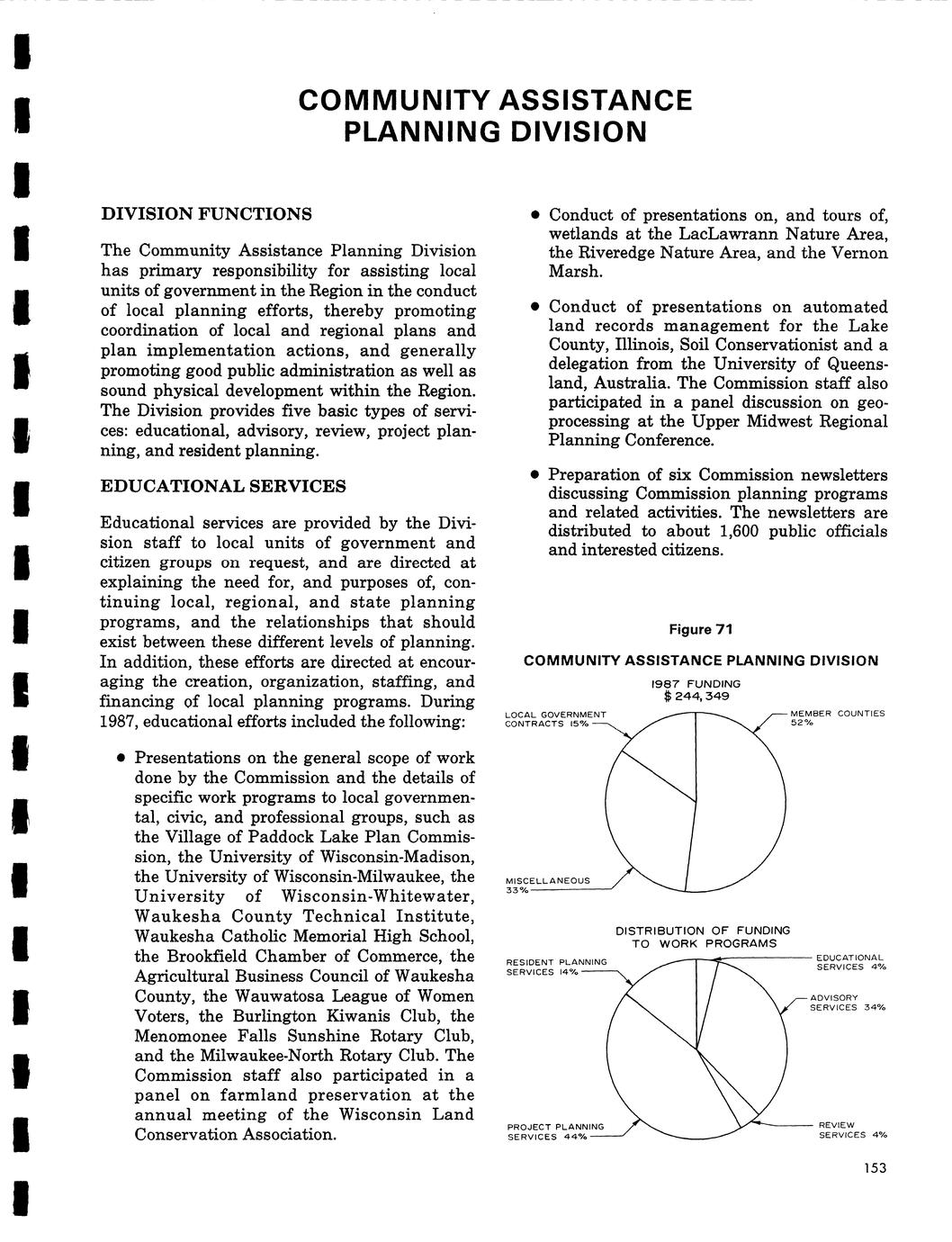 COMMUNITY ASSISTANCE PLANNING DIVISION

DIVISION FUNCTIONS

The Community Assistance Planning Division has primary responsibility for assisting local units of government in the Region in the conduct of local planning efforts, thereby promoting coordination of local and regional plans and plan implementation actions, and generally promoting good public administration as well as sound physical development within the Region. The Division provides five basic types of services: educational, advisory, review, project planning, and resident planning.

EDUCATIONAL SERVICES

Educational services are provided by the Division staff to local units of government and citizen groups on request, and are directed at explaining the need for, and purposes of, continuing local, regional, and state planning programs, and the relationships that should exist between these different levels of planning. In addition, these efforts are directed at encouraging the creation, organization, staffing, and financing of local planning programs. During 1987, educational efforts included the following:

• Presentations on the general scope of work done by the Commission and the details of specific work programs to local governmental, civic, and professional groups, such as the Village of Paddock Lake Plan Commission, the University of Wisconsin-Madison, the University of Wisconsin-Milwaukee, the University of Wisconsin-Whitewater, Waukesha County Technical Institute, Waukesha Catholic Memorial High School, the Brookfield Chamber of Commerce, the Agricultural Business Council of Waukesha County, the Wauwatosa League of Women Voters, the Burlington Kiwanis Club, the Menomonee Falls Sunshine Rotary Club, and the Milwaukee-North Rotary Club. The Commission staff also participated in a panel on farmland preservation at the annual meeting of the Wisconsin Land Conservation Association.

• Conduct of presentations on, and tours of, wetlands at the LacLawrann Nature Area, the Riveredge Nature Area, and the Vernon Marsh.

• Conduct of presentations on automated land records management for the Lake County, Illinois, Soil Conservationist and a delegation from the University of Queensland, Australia. The Commission staff also participated in a panel discussion on geoprocessing at the Upper Midwest Regional Planning Conference.

• Preparation of six Commission newsletters discussing Commission planning programs and related activities. The newsletters are distributed to about 1,600 public officials and interested citizens.

Figure 71

COMMUNITY ASSISTANCE PLANNING DIVISION

1987 FUNDING
$ 244,349

LOCAL GOVERNMENT CONTRACTS 15%

MEMBER COUNTIES 52%

MISCELLANEOUS 33%

DISTRIBUTION OF FUNDING TO WORK PROGRAMS

RESIDENT PLANNING SERVICES 14%

EDUCATIONAL SERVICES 4%

ADVISORY SERVICES 34%

PROJECT PLANNING SERVICES 44%

REVIEW SERVICES 4%

153